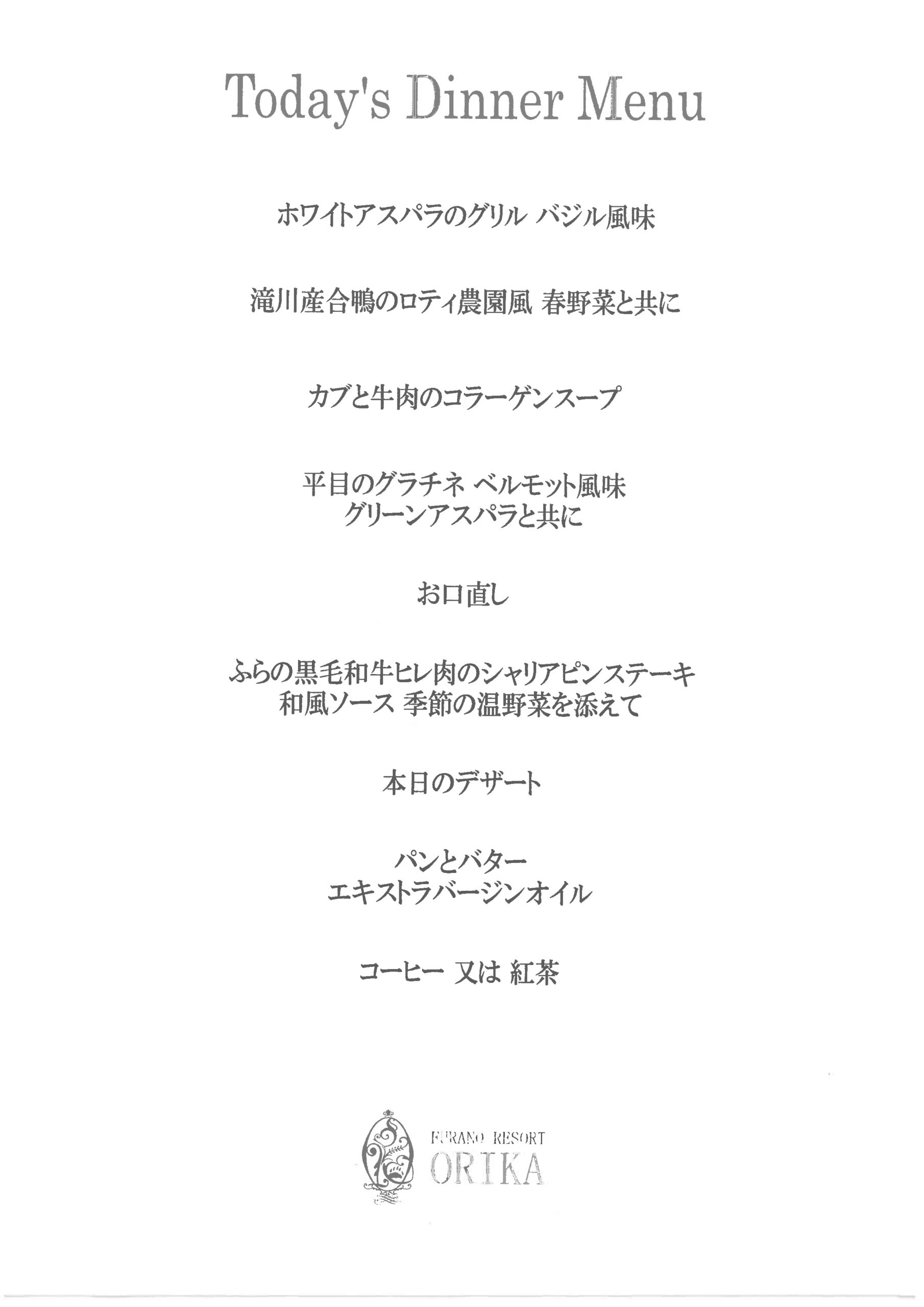 Today's Dinner Menu

ホワイトアスパラのグリル バジル風味

滝川産合鴨のロティ農園風 春野菜と共に

カブと牛肉のコラーゲンスープ

平目のグラチネ ベルモット風味
グリーンアスパラと共に

お口直し

ふらの黒毛和牛ヒレ肉のシャリアピンステーキ
和風ソース 季節の温野菜を添えて

本日のデザート

パンとバター
エキストラバージンオイル

コーヒー 又は 紅茶

FURANO RESORT
ORIKA